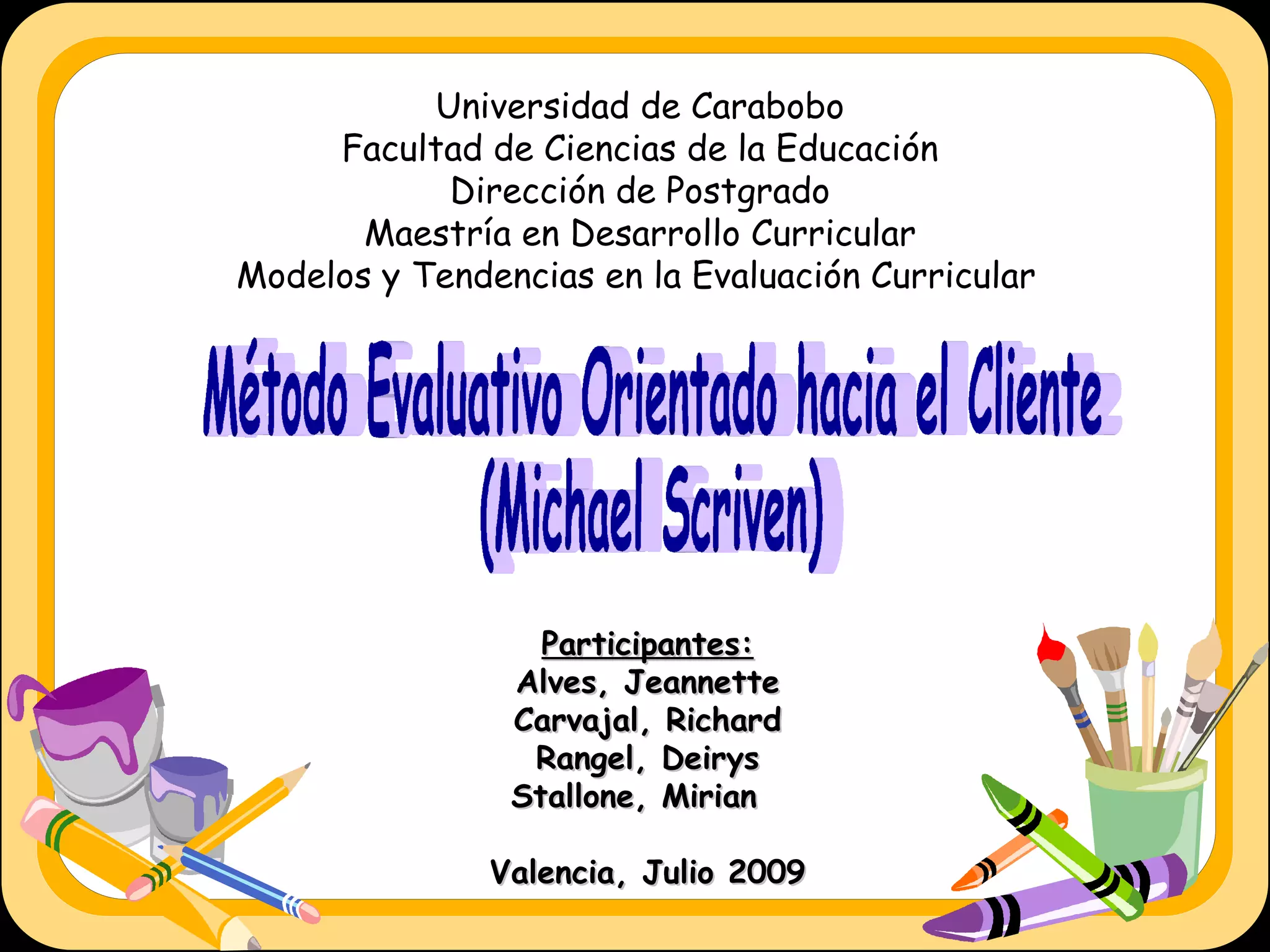 Universidad de Carabobo
Facultad de Ciencias de la Educación
Dirección de Postgrado
Maestría en Desarrollo Curricular
Modelos y Tendencias en la Evaluación Curricular

Método Evaluativo Orientado hacia el Cliente
(Michael Scriven)

Participantes:
Alves, Jeannette
Carvajal, Richard
Rangel, Deirys
Stallone, Mirian

Valencia, Julio 2009